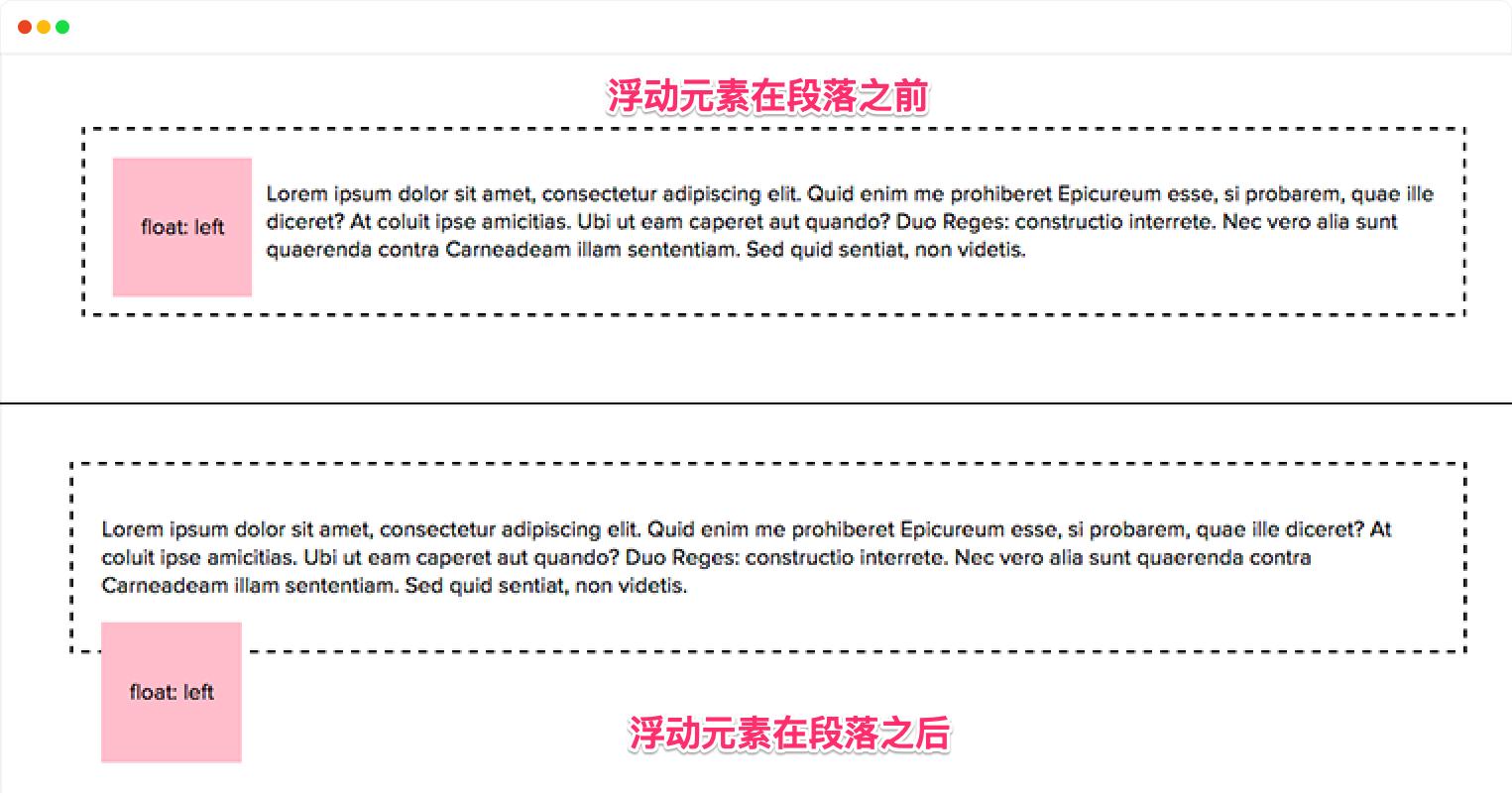 浮动元素在段落之前

float: left

Lorem ipsum dolor sit amet, consectetur adipiscing elit. Quid enim me prohiberet Epicureum esse, si probarem, quae ille diceret? At coluit ipse amicitias. Ubi ut eam caperet aut quando? Duo Reges: constructio interrete. Nec vero alia sunt quaerenda contra Carneadeam illam sententiam. Sed quid sentiat, non videtis.

Lorem ipsum dolor sit amet, consectetur adipiscing elit. Quid enim me prohiberet Epicureum esse, si probarem, quae ille diceret? At coluit ipse amicitias. Ubi ut eam caperet aut quando? Duo Reges: constructio interrete. Nec vero alia sunt quaerenda contra Carneadeam illam sententiam. Sed quid sentiat, non videtis.

float: left

浮动元素在段落之后